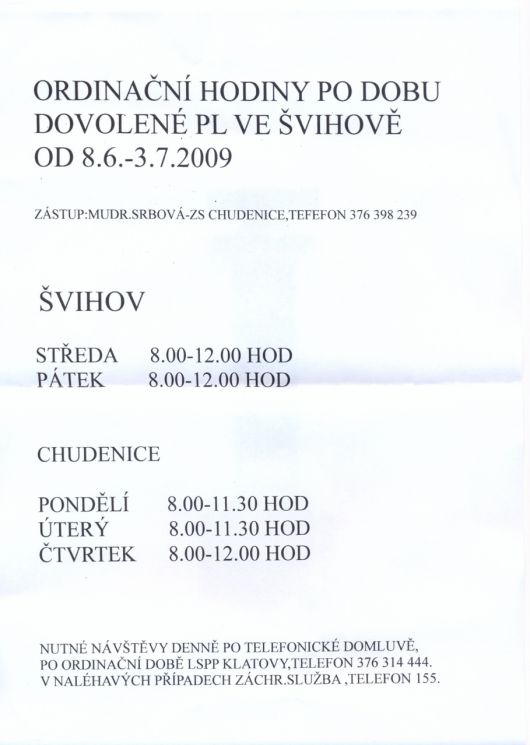 ORDINAČNÍ HODINY PO DOBU DOVOLENÉ PL VE ŠVIHOVĚ OD 8.6.-3.7.2009

ZÁSTUP:MUDR.SRBOVÁ-ZS CHUDENICE,TEFEFON 376 398 239

ŠVIHOV

STŘEDA 8.00-12.00 HOD
PÁTEK 8.00-12.00 HOD

CHUDENICE

PONDĚLÍ 8.00-11.30 HOD
ÚTERÝ 8.00-11.30 HOD
ČTVRTEK 8.00-12.00 HOD

NUTNÉ NÁVŠTĚVY DENNĚ PO TELEFONICKÉ DOMLUVĚ,
PO ORDINAČNÍ DOBĚ LSPP KLATOVY,TELEFON 376 314 444.
V NALÉHAVÝCH PŘÍPADECH ZÁCHR.SLUŽBA ,TELEFON 155.